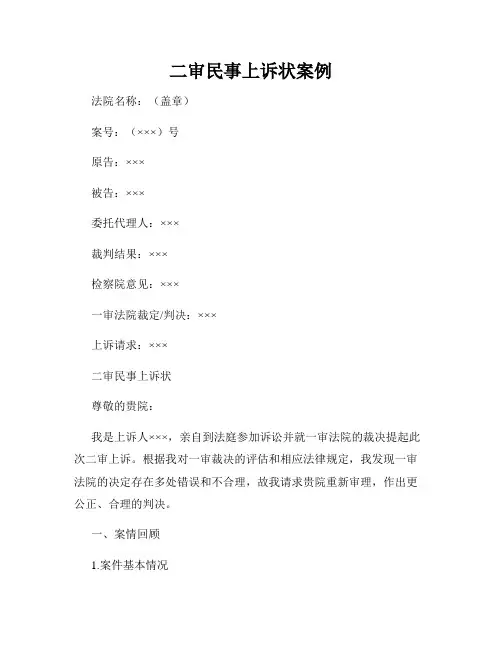 二审民事上诉状案例

法院名称：（盖章）

案号：（×××）号

原告：×××

被告：×××

委托代理人：×××

裁判结果：×××

检察院意见：×××

一审法院裁定/判决：×××

上诉请求：×××

二审民事上诉状

尊敬的贵院：

我是上诉人×××，亲自到法庭参加诉讼并就一审法院的裁决提起此次二审上诉。根据我对一审裁决的评估和相应法律规定，我发现一审法院的决定存在多处错误和不合理，故我请求贵院重新审理，作出更公正、合理的判决。

一、案情回顾

1.案件基本情况